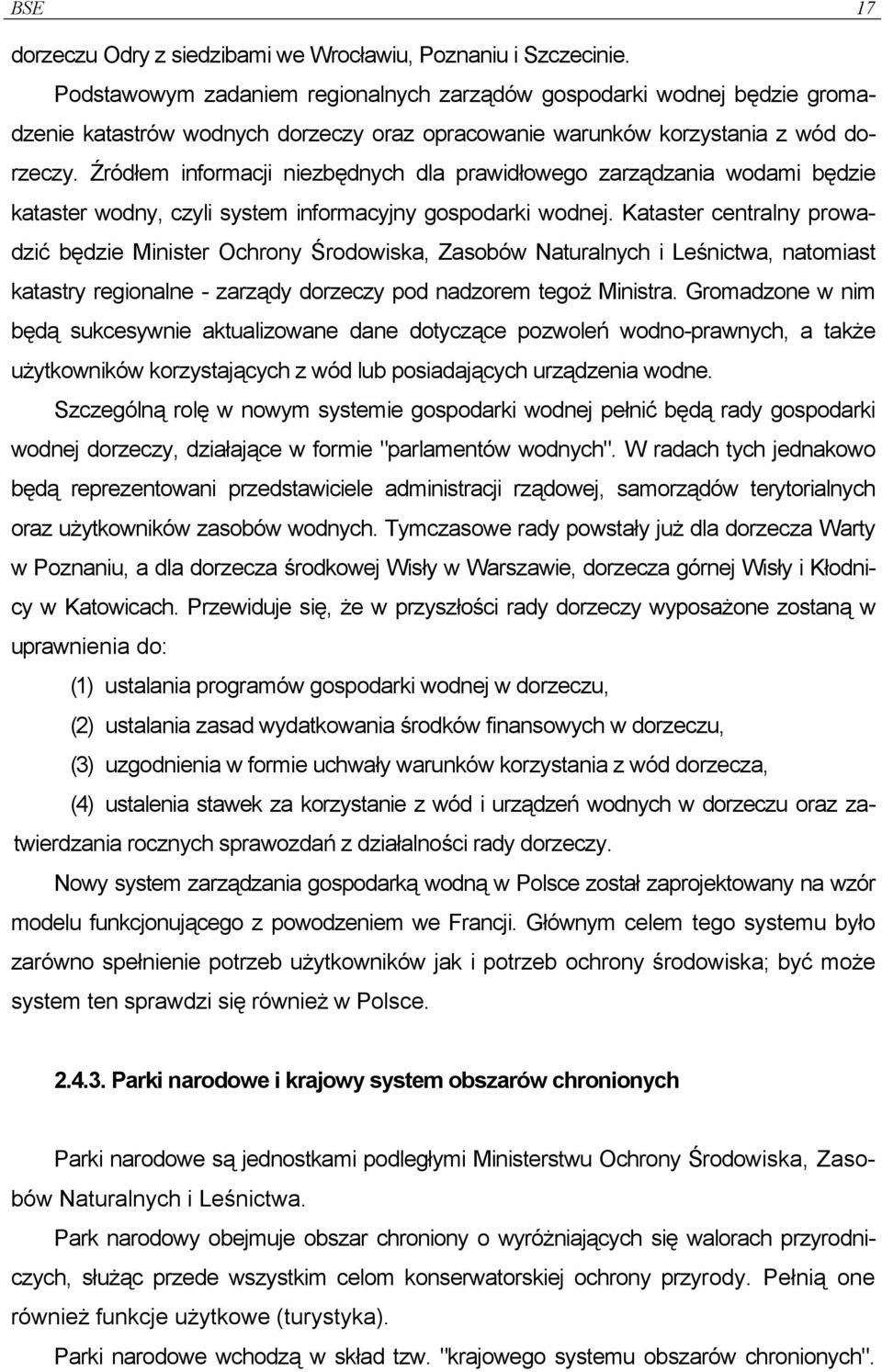 BSE 17

dorzeczu Odry z siedzibami we Wrocławiu, Poznaniu i Szczecinie.

Podstawowym zadaniem regionalnych zarządów gospodarki wodnej będzie gromadzenie katastrów wodnych dorzeczy oraz opracowanie warunków korzystania z wód dorzeczy. Źródłem informacji niezbędnych dla prawidłowego zarządzania wodami będzie kataster wodny, czyli system informacyjny gospodarki wodnej. Kataster centralny prowadzić będzie Minister Ochrony Środowiska, Zasobów Naturalnych i Leśnictwa, natomiast katastry regionalne - zarządy dorzeczy pod nadzorem tegoż Ministra. Gromadzone w nim będą sukcesywnie aktualizowane dane dotyczące pozwoleń wodno-prawnych, a także użytkowników korzystających z wód lub posiadających urządzenia wodne.

Szczególną rolę w nowym systemie gospodarki wodnej pełnić będą rady gospodarki wodnej dorzeczy, działające w formie "parlamentów wodnych". W radach tych jednakowo będą reprezentowani przedstawiciele administracji rządowej, samorządów terytorialnych oraz użytkowników zasobów wodnych. Tymczasowe rady powstały już dla dorzecza Warty w Poznaniu, a dla dorzecza środkowej Wisły w Warszawie, dorzecza górnej Wisły i Kłodnicy w Katowicach. Przewiduje się, że w przyszłości rady dorzeczy wyposażone zostaną w uprawnienia do:

(1) ustalania programów gospodarki wodnej w dorzeczu,

(2) ustalania zasad wydatkowania środków finansowych w dorzeczu,

(3) uzgodnienia w formie uchwały warunków korzystania z wód dorzecza,

(4) ustalenia stawek za korzystanie z wód i urządzeń wodnych w dorzeczu oraz zatwierdzania rocznych sprawozdań z działalności rady dorzeczy.

Nowy system zarządzania gospodarką wodną w Polsce został zaprojektowany na wzór modelu funkcjonującego z powodzeniem we Francji. Głównym celem tego systemu było zarówno spełnienie potrzeb użytkowników jak i potrzeb ochrony środowiska; być może system ten sprawdzi się również w Polsce.

2.4.3. Parki narodowe i krajowy system obszarów chronionych

Parki narodowe są jednostkami podległymi Ministerstwu Ochrony Środowiska, Zasobów Naturalnych i Leśnictwa.

Park narodowy obejmuje obszar chroniony o wyróżniających się walorach przyrodniczych, służąc przede wszystkim celom konserwatorskiej ochrony przyrody. Pełnią one również funkcje użytkowe (turystyka).

Parki narodowe wchodzą w skład tzw. "krajowego systemu obszarów chronionych".